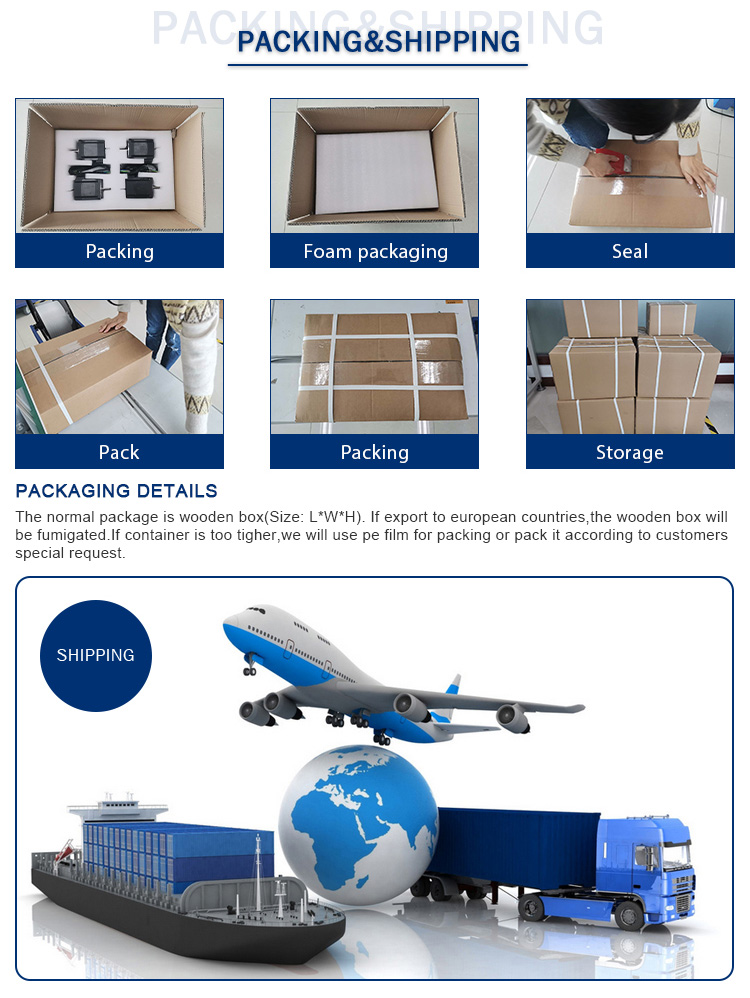 PACKING&SHIPPING

PACKING&SHIPPING

Packing

Foam packaging

Seal

Pack

Packing

Storage

PACKAGING DETAILS

The normal package is wooden box(Size: L*W*H). If export to european countries,the wooden box will be fumigated.If container is too tigher,we will use pe film for packing or pack it according to customers special request.

SHIPPING